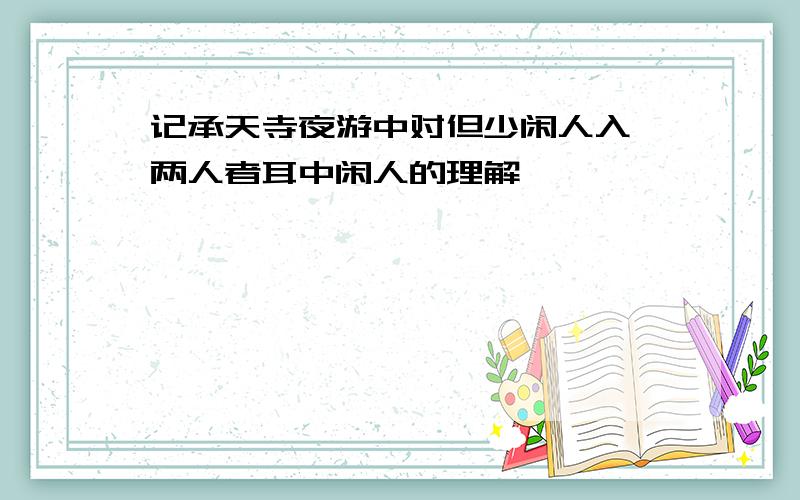 记承天寺夜游中对但少闲人入两人者耳中闲人的理解